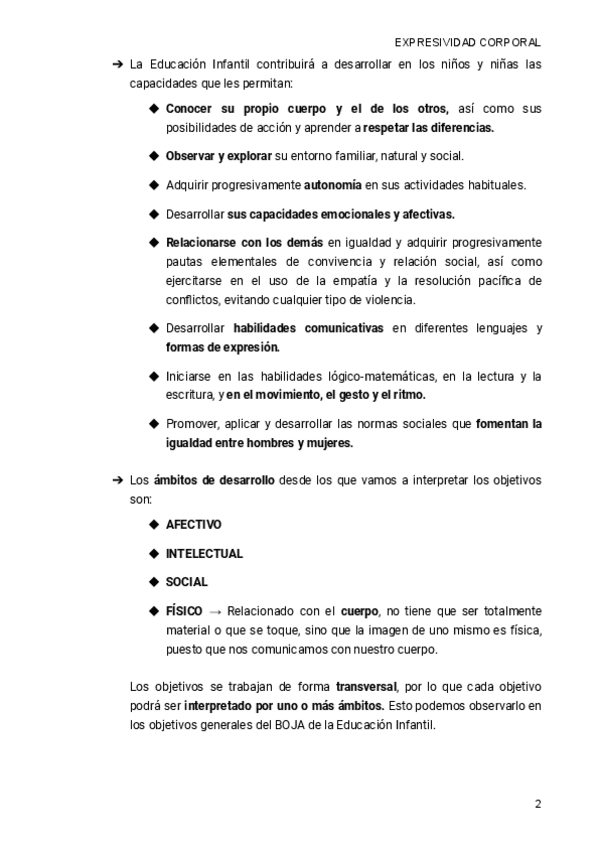 EXPRESIVIDAD CORPORAL

➔ La Educación Infantil contribuirá a desarrollar en los niños y niñas las capacidades que les permitan:

◆ Conocer su propio cuerpo y el de los otros, así como sus posibilidades de acción y aprender a respetar las diferencias.

◆ Observar y explorar su entorno familiar, natural y social.

◆ Adquirir progresivamente autonomía en sus actividades habituales.

◆ Desarrollar sus capacidades emocionales y afectivas.

◆ Relacionarse con los demás en igualdad y adquirir progresivamente pautas elementales de convivencia y relación social, así como ejercitarse en el uso de la empatía y la resolución pacífica de conflictos, evitando cualquier tipo de violencia.

◆ Desarrollar habilidades comunicativas en diferentes lenguajes y formas de expresión.

◆ Iniciarse en las habilidades lógico-matemáticas, en la lectura y la escritura, y en el movimiento, el gesto y el ritmo.

◆ Promover, aplicar y desarrollar las normas sociales que fomentan la igualdad entre hombres y mujeres.

➔ Los ámbitos de desarrollo desde los que vamos a interpretar los objetivos son:

◆ AFECTIVO

◆ INTELECTUAL

◆ SOCIAL

◆ FÍSICO → Relacionado con el cuerpo, no tiene que ser totalmente material o que se toque, sino que la imagen de uno mismo es física, puesto que nos comunicamos con nuestro cuerpo.

Los objetivos se trabajan de forma transversal, por lo que cada objetivo podrá ser interpretado por uno o más ámbitos. Esto podemos observarlo en los objetivos generales del BOJA de la Educación Infantil.

2